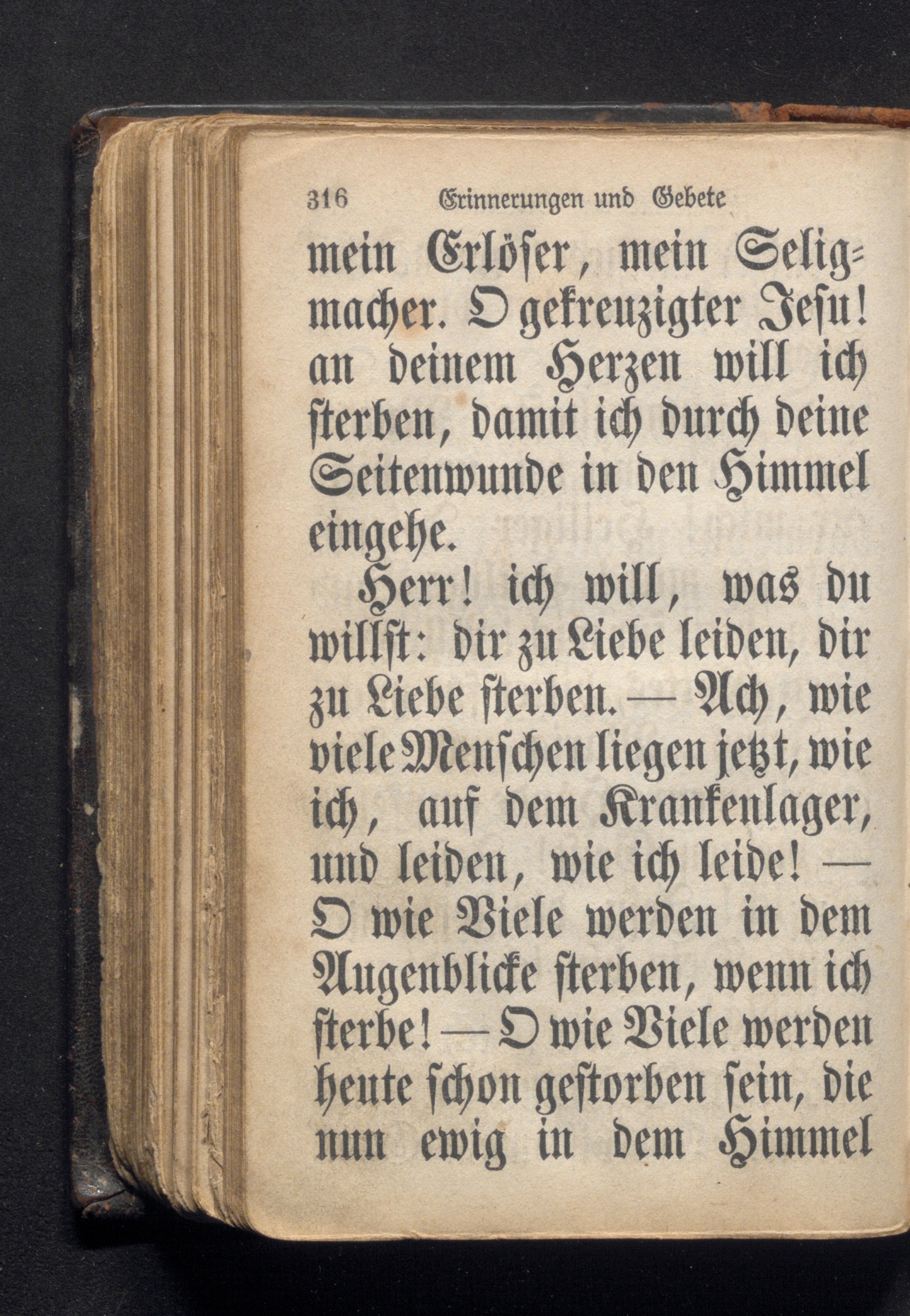 316 Erinnerungen und Gebete

mein Erlöser, mein Seligmacher. O gekreuzigter Jesu! an deinem Herzen will ich sterben, damit ich durch deine Seitenwunde in den Himmel eingehe.

Herr! ich will, was du willst: dir zu Liebe leiden, dir zu Liebe sterben. — Ach, wie viele Menschen liegen jetzt, wie ich, auf dem Krankenlager, und leiden, wie ich leide! — O wie Viele werden in dem Augenblicke sterben, wenn ich sterbe! — O wie Viele werden heute schon gestorben sein, die nun ewig in dem Himmel